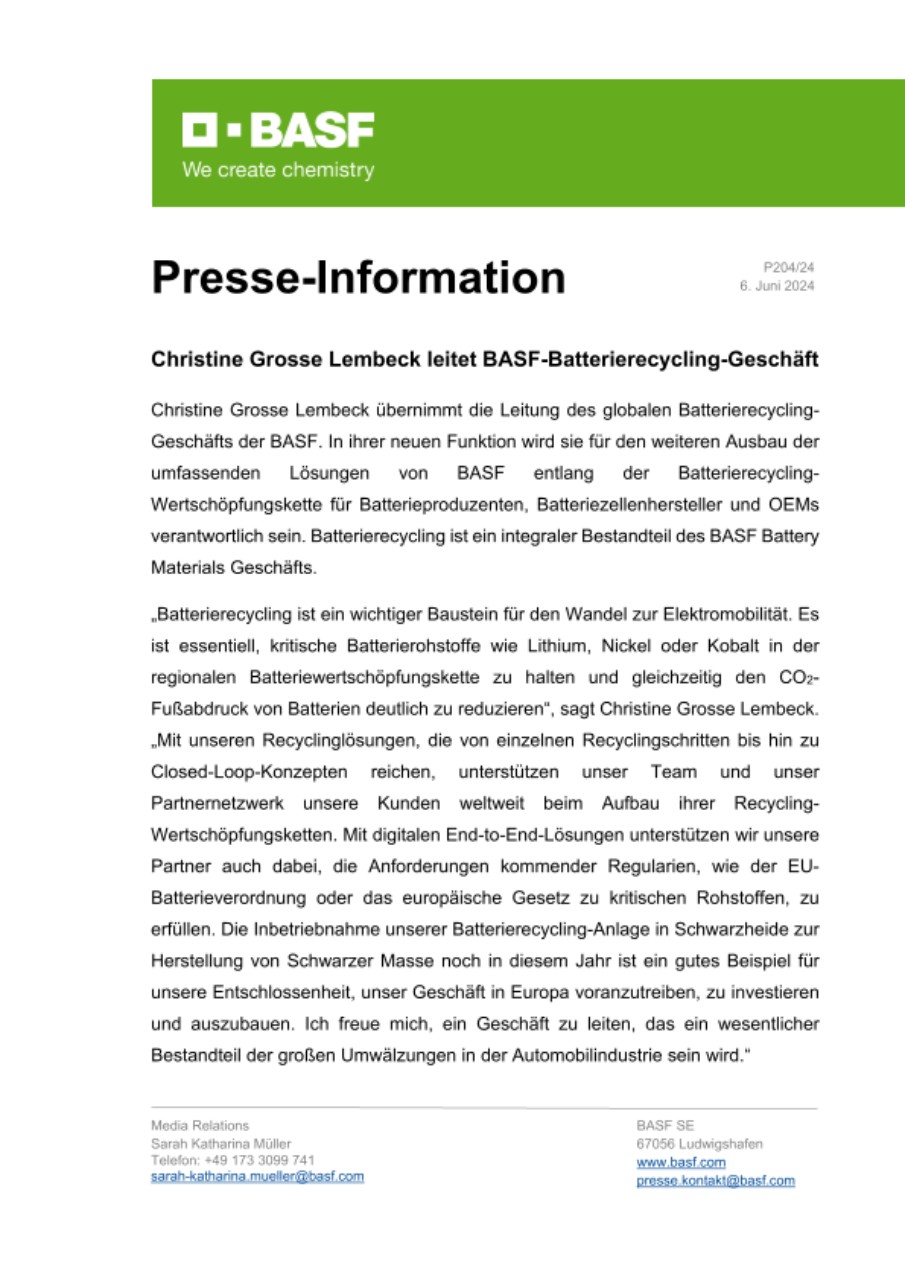 BASF
We create chemistry

Presse-Information

P204/24
6. Juni 2024

Christine Grosse Lembeck leitet BASF-Batterierecycling-Geschäft

Christine Grosse Lembeck übernimmt die Leitung des globalen Batterierecycling-Geschäfts der BASF. In ihrer neuen Funktion wird sie für den weiteren Ausbau der umfassenden Lösungen von BASF entlang der Batterierecycling-Wertschöpfungskette für Batterieproduzenten, Batteriezellenhersteller und OEMs verantwortlich sein. Batterierecycling ist ein integraler Bestandteil des BASF Battery Materials Geschäfts.

„Batterierecycling ist ein wichtiger Baustein für den Wandel zur Elektromobilität. Es ist essentiell, kritische Batterierohstoffe wie Lithium, Nickel oder Kobalt in der regionalen Batteriewertschöpfungskette zu halten und gleichzeitig den $CO_2$-Fußabdruck von Batterien deutlich zu reduzieren“, sagt Christine Grosse Lembeck. „Mit unseren Recyclinglösungen, die von einzelnen Recyclingschritten bis hin zu Closed-Loop-Konzepten reichen, unterstützen unser Team und unser Partnernetzwerk unsere Kunden weltweit beim Aufbau ihrer Recycling-Wertschöpfungsketten. Mit digitalen End-to-End-Lösungen unterstützen wir unsere Partner auch dabei, die Anforderungen kommender Regularien, wie der EU-Batterieverordnung oder das europäische Gesetz zu kritischen Rohstoffen, zu erfüllen. Die Inbetriebnahme unserer Batterierecycling-Anlage in Schwarzheide zur Herstellung von Schwarzer Masse noch in diesem Jahr ist ein gutes Beispiel für unsere Entschlossenheit, unser Geschäft in Europa voranzutreiben, zu investieren und auszubauen. Ich freue mich, ein Geschäft zu leiten, das ein wesentlicher Bestandteil der großen Umwälzungen in der Automobilindustrie sein wird.“

Media Relations
Sarah Katharina Müller
Telefon: +49 173 3099 741
sarah-katharina.mueller@basf.com

BASF SE
67056 Ludwigshafen
www.basf.com
presse.kontakt@basf.com